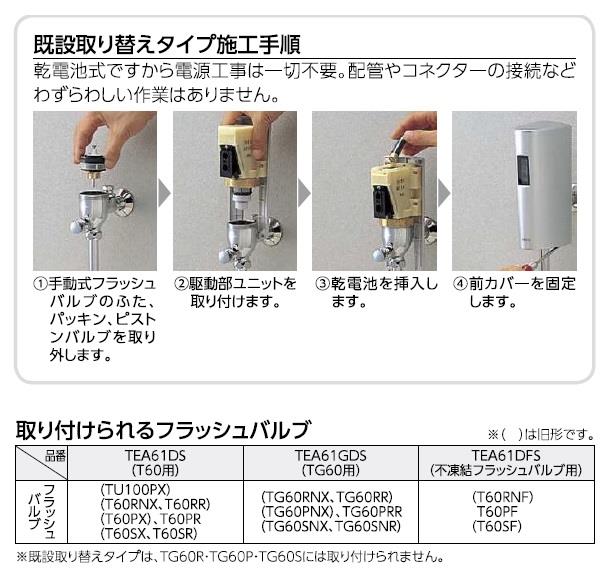 既設取り替えタイプ施工手順

乾電池式ですから電源工事は一切不要。配管やコネクターの接続などわずらわしい作業はありません。

①手動式フラッシュバルブのふた、パッキン、ピストンバルブを取り外します。

②駆動部ユニットを取り付けます。

③乾電池を挿入します。

④前カバーを固定します。

取り付けられるフラッシュバルブ

※( )は旧形です。

| 品番 | TEA61DS (T60用) | TEA61GDS (TG60用) | TEA61DFS (不凍結フラッシュバルブ用) |
|---|---|---|---|
| フラッシュバルブ | (TU100PX) (T60RNX、T60RR) (T60PX)、T60PR (T60SX、T60SR) | (TG60RNX、TG60RR) (TG60PNX)、TG60PRR (TG60SNX、TG60SNR) | (T60RNF) T60PF (T60SF) |

※既設取り替えタイプは、TG60R・TG60P・TG60Sには取り付けられません。